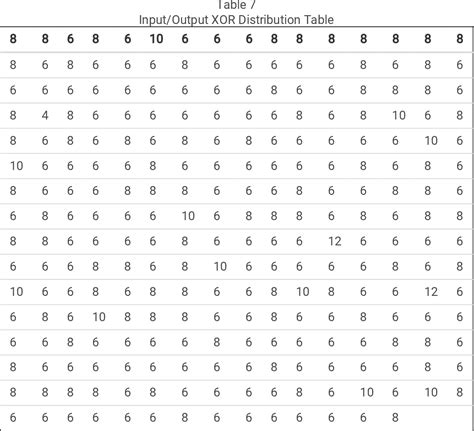 Table 7
Input/Output XOR Distribution Table

| 8 | 8 | 6 | 8 | 6 | 10 | 6 | 6 | 6 | 8 | 8 | 8 | 8 | 8 | 8 | 8 |
|---|---|---|---|---|---|---|---|---|---|---|---|---|---|---|---|
| 8 | 6 | 8 | 6 | 6 | 6 | 8 | 6 | 6 | 6 | 6 | 6 | 8 | 6 | 8 | 6 |
| 6 | 6 | 6 | 6 | 6 | 6 | 6 | 6 | 6 | 8 | 6 | 6 | 8 | 8 | 8 | 6 |
| 8 | 4 | 8 | 6 | 6 | 6 | 6 | 6 | 6 | 6 | 8 | 6 | 8 | 10 | 6 | 8 |
| 8 | 6 | 8 | 6 | 8 | 6 | 8 | 6 | 8 | 6 | 6 | 6 | 6 | 6 | 10 | 6 |
| 10 | 6 | 6 | 6 | 6 | 8 | 6 | 6 | 6 | 6 | 6 | 6 | 8 | 6 | 8 | 6 |
| 8 | 6 | 6 | 6 | 8 | 8 | 8 | 6 | 6 | 6 | 8 | 6 | 6 | 8 | 8 | 6 |
| 6 | 8 | 6 | 6 | 6 | 6 | 10 | 6 | 8 | 8 | 8 | 6 | 8 | 6 | 8 | 8 |
| 8 | 8 | 6 | 6 | 6 | 6 | 8 | 6 | 6 | 6 | 6 | 12 | 6 | 6 | 6 | 6 |
| 6 | 6 | 6 | 8 | 8 | 6 | 8 | 10 | 6 | 6 | 6 | 6 | 6 | 8 | 6 | 8 |
| 10 | 6 | 6 | 8 | 6 | 8 | 8 | 6 | 6 | 8 | 10 | 8 | 6 | 6 | 12 | 6 |
| 6 | 8 | 6 | 10 | 8 | 8 | 8 | 6 | 6 | 8 | 6 | 6 | 8 | 6 | 6 | 6 |
| 6 | 6 | 8 | 6 | 6 | 6 | 6 | 8 | 6 | 6 | 6 | 6 | 6 | 8 | 8 | 6 |
| 8 | 6 | 6 | 6 | 6 | 6 | 6 | 6 | 6 | 8 | 6 | 6 | 6 | 6 | 8 | 6 |
| 8 | 8 | 8 | 8 | 6 | 8 | 6 | 6 | 6 | 6 | 8 | 6 | 10 | 6 | 10 | 8 |
| 6 | 6 | 6 | 6 | 6 | 6 | 8 | 6 | 6 | 6 | 6 | 6 | 6 | 8 | | |